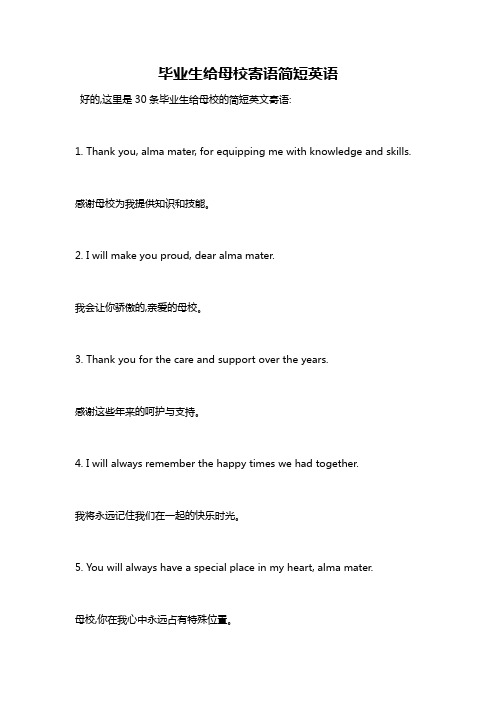 毕业生给母校寄语简短英语

好的,这里是 30 条毕业生给母校的简短英文寄语:

1. Thank you, alma mater, for equipping me with knowledge and skills.

感谢母校为我提供知识和技能。

2. I will make you proud, dear alma mater.

我会让你骄傲的,亲爱的母校。

3. Thank you for the care and support over the years.

感谢这些年来的呵护与支持。

4. I will always remember the happy times we had together.

我将永远记住我们在一起的快乐时光。

5. You will always have a special place in my heart, alma mater.

母校,你在我心中永远占有特殊位置。